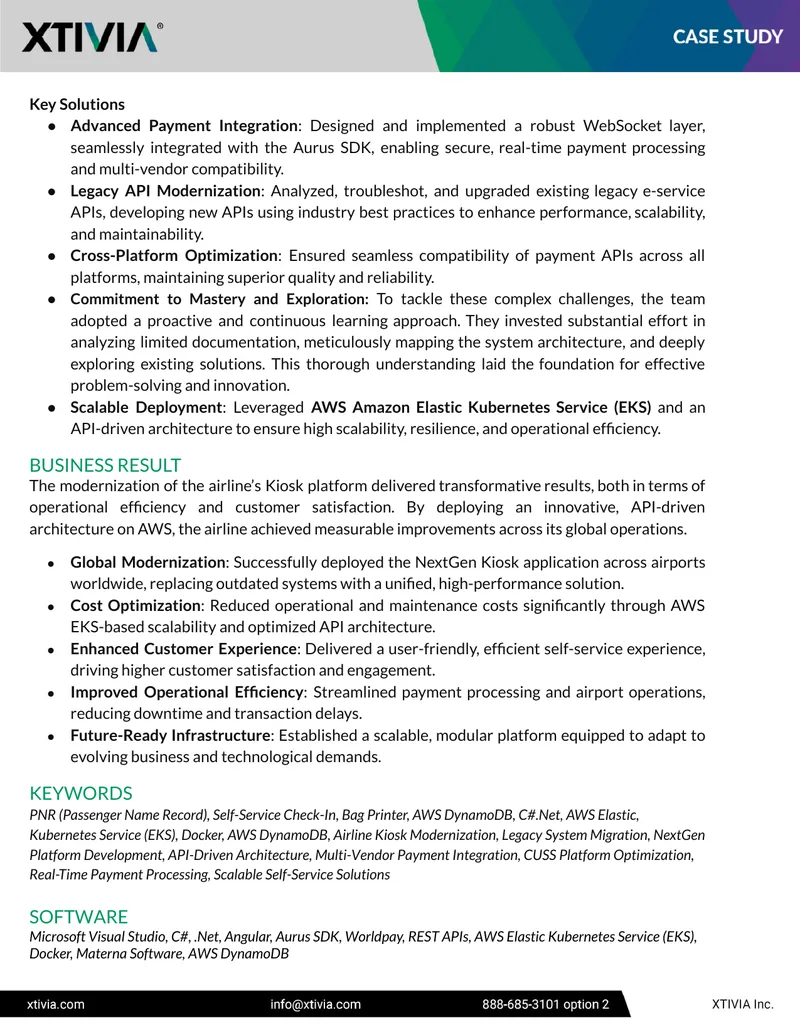 XTIVIA®

CASE STUDY

Key Solutions
• Advanced Payment Integration: Designed and implemented a robust WebSocket layer, seamlessly integrated with the Aurus SDK, enabling secure, real-time payment processing and multi-vendor compatibility.
• Legacy API Modernization: Analyzed, troubleshot, and upgraded existing legacy e-service APIs, developing new APIs using industry best practices to enhance performance, scalability, and maintainability.
• Cross-Platform Optimization: Ensured seamless compatibility of payment APIs across all platforms, maintaining superior quality and reliability.
• Commitment to Mastery and Exploration: To tackle these complex challenges, the team adopted a proactive and continuous learning approach. They invested substantial effort in analyzing limited documentation, meticulously mapping the system architecture, and deeply exploring existing solutions. This thorough understanding laid the foundation for effective problem-solving and innovation.
• Scalable Deployment: Leveraged AWS Amazon Elastic Kubernetes Service (EKS) and an API-driven architecture to ensure high scalability, resilience, and operational efficiency.

BUSINESS RESULT
The modernization of the airline's Kiosk platform delivered transformative results, both in terms of operational efficiency and customer satisfaction. By deploying an innovative, API-driven architecture on AWS, the airline achieved measurable improvements across its global operations.

• Global Modernization: Successfully deployed the NextGen Kiosk application across airports worldwide, replacing outdated systems with a unified, high-performance solution.
• Cost Optimization: Reduced operational and maintenance costs significantly through AWS EKS-based scalability and optimized API architecture.
• Enhanced Customer Experience: Delivered a user-friendly, efficient self-service experience, driving higher customer satisfaction and engagement.
• Improved Operational Efficiency: Streamlined payment processing and airport operations, reducing downtime and transaction delays.
• Future-Ready Infrastructure: Established a scalable, modular platform equipped to adapt to evolving business and technological demands.

KEYWORDS
PNR (Passenger Name Record), Self-Service Check-In, Bag Printer, AWS DynamoDB, C#.Net, AWS Elastic, Kubernetes Service (EKS), Docker, AWS DynamoDB, Airline Kiosk Modernization, Legacy System Migration, NextGen Platform Development, API-Driven Architecture, Multi-Vendor Payment Integration, CUSS Platform Optimization, Real-Time Payment Processing, Scalable Self-Service Solutions

SOFTWARE
Microsoft Visual Studio, C#, .Net, Angular, Aurus SDK, Worldpay, REST APIs, AWS Elastic Kubernetes Service (EKS), Docker, Materna Software, AWS DynamoDB

xtivia.com info@xtivia.com 888-685-3101 option 2 XTIVIA Inc.